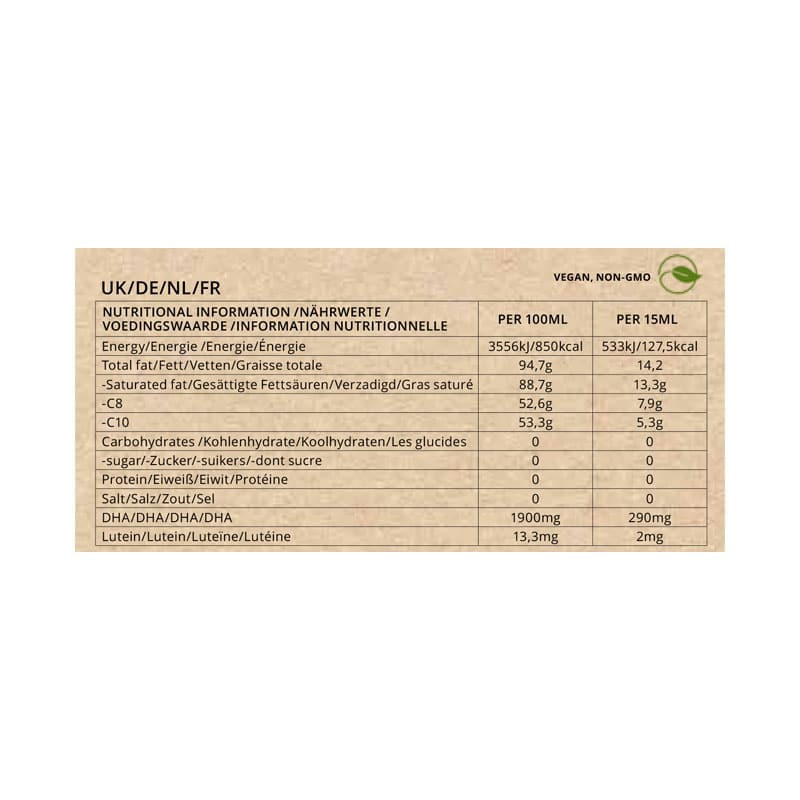 UK/DE/NL/FR

VEGAN, NON-GMO

| NUTRITIONAL INFORMATION /NÄHRWERTE / VOEDINGSWAARDE /INFORMATION NUTRITIONNELLE | PER 100ML | PER 15ML |
|---|---|---|
| Energy/Energie /Energie/Énergie | 3556kJ/850kcal | 533kJ/127,5kcal |
| Total fat/Fett/Vetten/Graisse totale | 94,7g | 14,2 |
| -Saturated fat/Gesättigte Fettsäuren/Verzadigd/Gras saturé | 88,7g | 13,3g |
| -C8 | 52,6g | 7,9g |
| -C10 | 53,3g | 5,3g |
| Carbohydrates /Kohlenhydrate/Koolhydraten/Les glucides | 0 | 0 |
| -sugar/-Zucker/-suikers/-dont sucre | 0 | 0 |
| Protein/Eiweiß/Eiwit/Protéine | 0 | 0 |
| Salt/Salz/Zout/Sel | 0 | 0 |
| DHA/DHA/DHA/DHA | 1900mg | 290mg |
| Lutein/Lutein/Luteïne/Lutéine | 13,3mg | 2mg |